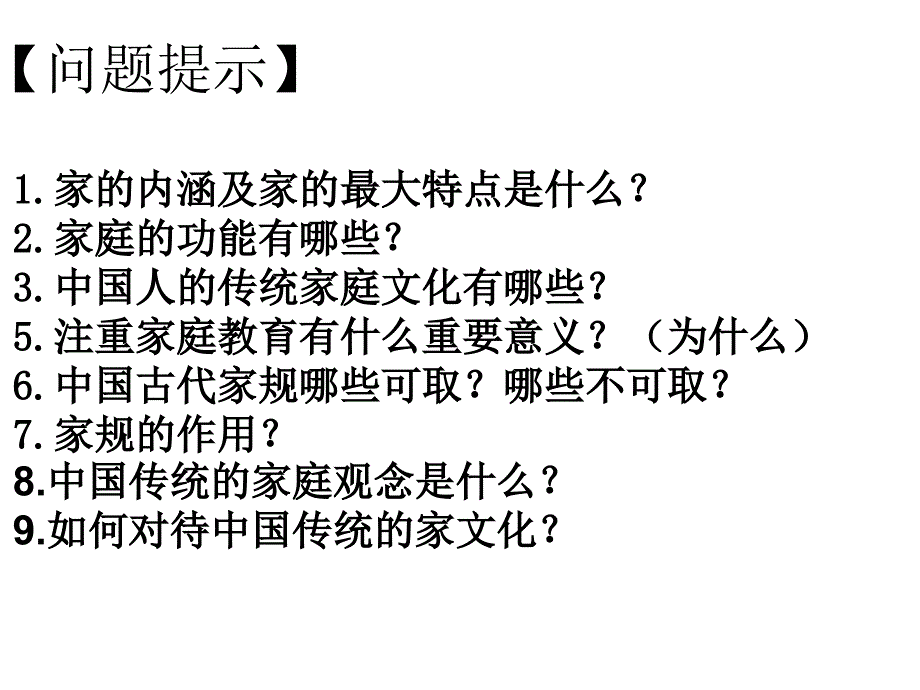 【问题提示】

1.家的内涵及家的最大特点是什么？
2.家庭的功能有哪些？
3.中国人的传统家庭文化有哪些？
5.注重家庭教育有什么重要意义？（为什么）
6.中国古代家规哪些可取？哪些不可取？
7.家规的作用？
8.中国传统的家庭观念是什么？
9.如何对待中国传统的家文化？